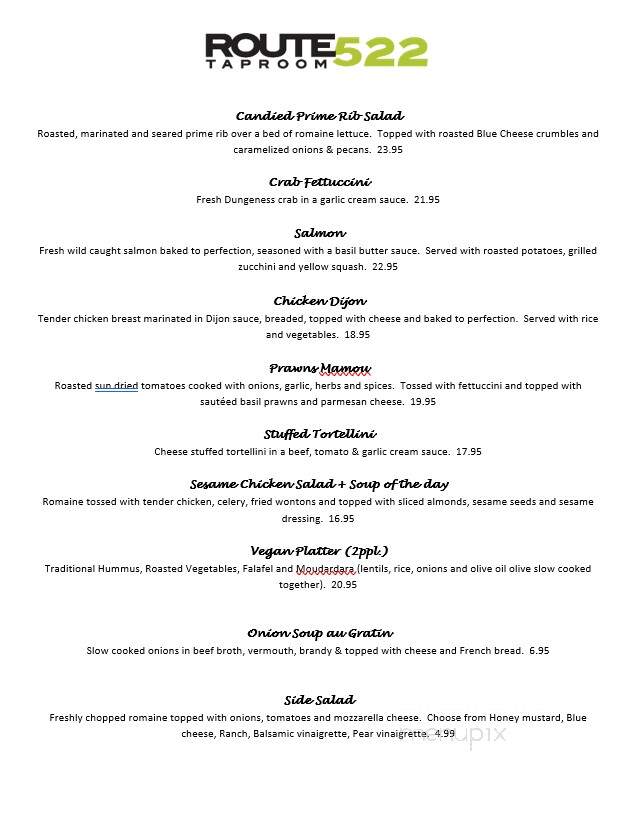 ROUTE 522
TAPROOM

Candied Prime Rib Salad
Roasted, marinated and seared prime rib over a bed of romaine lettuce. Topped with roasted Blue Cheese crumbles and caramelized onions & pecans. 23.95

Crab Fettuccini
Fresh Dungeness crab in a garlic cream sauce. 21.95

Salmon
Fresh wild caught salmon baked to perfection, seasoned with a basil butter sauce. Served with roasted potatoes, grilled zucchini and yellow squash. 22.95

Chicken Dijon
Tender chicken breast marinated in Dijon sauce, breaded, topped with cheese and baked to perfection. Served with rice and vegetables. 18.95

Prawns Mamou
Roasted sun dried tomatoes cooked with onions, garlic, herbs and spices. Tossed with fettuccini and topped with sautéed basil prawns and parmesan cheese. 19.95

Stuffed Tortellini
Cheese stuffed tortellini in a beef, tomato & garlic cream sauce. 17.95

Sesame Chicken Salad + Soup of the day
Romaine tossed with tender chicken, celery, fried wontons and topped with sliced almonds, sesame seeds and sesame dressing. 16.95

Vegan Platter (2ppl.)
Traditional Hummus, Roasted Vegetables, Falafel and Moudardara (lentils, rice, onions and olive oil olive slow cooked together). 20.95

Onion Soup au Gratin
Slow cooked onions in beef broth, vermouth, brandy & topped with cheese and French bread. 6.95

Side Salad
Freshly chopped romaine topped with onions, tomatoes and mozzarella cheese. Choose from Honey mustard, Blue cheese, Ranch, Balsamic vinaigrette, Pear vinaigrette. 4.99

menupix